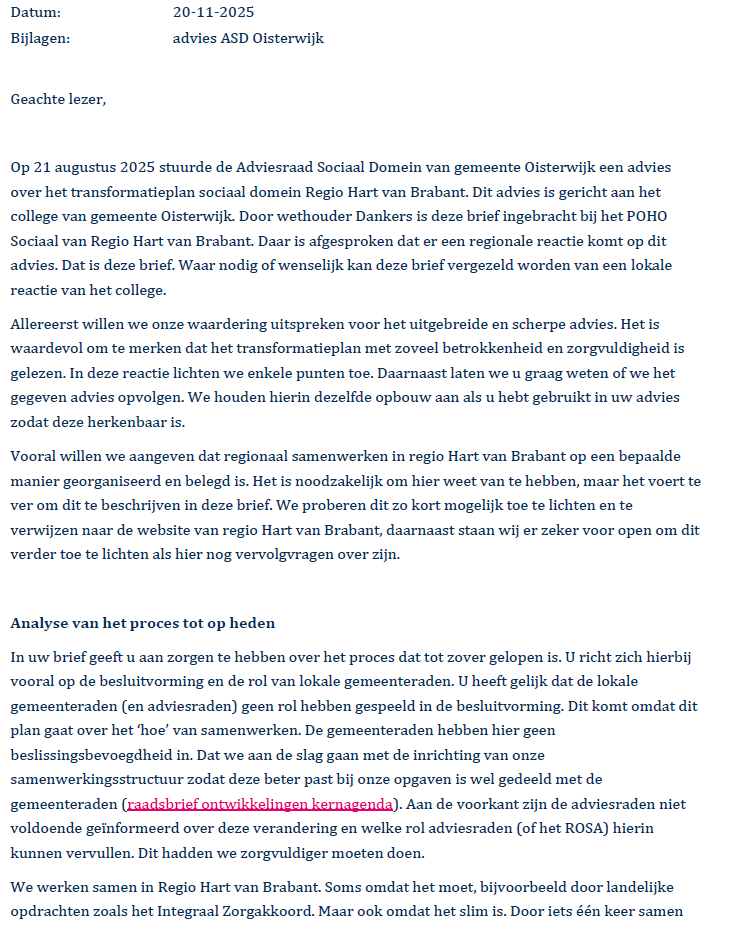 Datum: 20-11-2025
Bijlagen: advies ASD Oisterwijk

Geachte lezer,

Op 21 augustus 2025 stuurde de Adviesraad Sociaal Domein van gemeente Oisterwijk een advies over het transformatieplan sociaal domein Regio Hart van Brabant. Dit advies is gericht aan het college van gemeente Oisterwijk. Door wethouder Dankers is deze brief ingebracht bij het POHO Sociaal van Regio Hart van Brabant. Daar is afgesproken dat er een regionale reactie komt op dit advies. Dat is deze brief. Waar nodig of wenselijk kan deze brief vergezeld worden van een lokale reactie van het college.

Allereerst willen we onze waardering uitspreken voor het uitgebreide en scherpe advies. Het is waardevol om te merken dat het transformatieplan met zoveel betrokkenheid en zorgvuldigheid is gelezen. In deze reactie lichten we enkele punten toe. Daarnaast laten we u graag weten of we het gegeven advies opvolgen. We houden hierin dezelfde opbouw aan als u hebt gebruikt in uw advies zodat deze herkenbaar is.

Vooral willen we aangeven dat regionaal samenwerken in regio Hart van Brabant op een bepaalde manier georganiseerd en belegd is. Het is noodzakelijk om hier weet van te hebben, maar het voert te ver om dit te beschrijven in deze brief. We proberen dit zo kort mogelijk toe te lichten en te verwijzen naar de website van regio Hart van Brabant, daarnaast staan wij er zeker voor open om dit verder toe te lichten als hier nog vervolgvragen over zijn.

Analyse van het proces tot op heden

In uw brief geeft u aan zorgen te hebben over het proces dat tot zover gelopen is. U richt zich hierbij vooral op de besluitvorming en de rol van lokale gemeenteraden. U heeft gelijk dat de lokale gemeenteraden (en adviesraden) geen rol hebben gespeeld in de besluitvorming. Dit komt omdat dit plan gaat over het 'hoe' van samenwerken. De gemeenteraden hebben hier geen beslissingsbevoegdheid in. Dat we aan de slag gaan met de inrichting van onze samenwerkingsstructuur zodat deze beter past bij onze opgaven is wel gedeeld met de gemeenteraden (raadsbrief ontwikkelingen kernagenda). Aan de voorkant zijn de adviesraden niet voldoende geïnformeerd over deze verandering en welke rol adviesraden (of het ROSA) hierin kunnen vervullen. Dit hadden we zorgvuldiger moeten doen.

We werken samen in Regio Hart van Brabant. Soms omdat het moet, bijvoorbeeld door landelijke opdrachten zoals het Integraal Zorgakkoord. Maar ook omdat het slim is. Door iets één keer samen